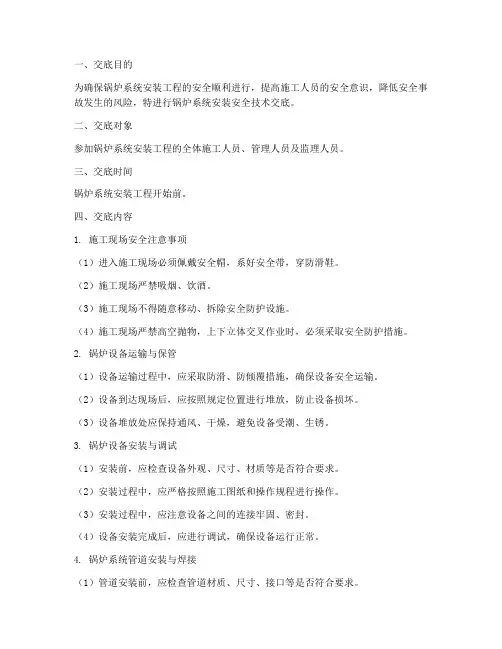 一、交底目的

为确保锅炉系统安装工程的安全顺利进行，提高施工人员的安全意识，降低安全事故发生的风险，特进行锅炉系统安装安全技术交底。

二、交底对象

参加锅炉系统安装工程的全体施工人员、管理人员及监理人员。

三、交底时间

锅炉系统安装工程开始前。

四、交底内容

1. 施工现场安全注意事项

（1）进入施工现场必须佩戴安全帽，系好安全带，穿防滑鞋。

（2）施工现场严禁吸烟、饮酒。

（3）施工现场不得随意移动、拆除安全防护设施。

（4）施工现场严禁高空抛物，上下立体交叉作业时，必须采取安全防护措施。

2. 锅炉设备运输与保管

（1）设备运输过程中，应采取防滑、防倾覆措施，确保设备安全运输。

（2）设备到达现场后，应按照规定位置进行堆放，防止设备损坏。

（3）设备堆放处应保持通风、干燥，避免设备受潮、生锈。

3. 锅炉设备安装与调试

（1）安装前，应检查设备外观、尺寸、材质等是否符合要求。

（2）安装过程中，应严格按照施工图纸和操作规程进行操作。

（3）安装过程中，应注意设备之间的连接牢固、密封。

（4）设备安装完成后，应进行调试，确保设备运行正常。

4. 锅炉系统管道安装与焊接

（1）管道安装前，应检查管道材质、尺寸、接口等是否符合要求。